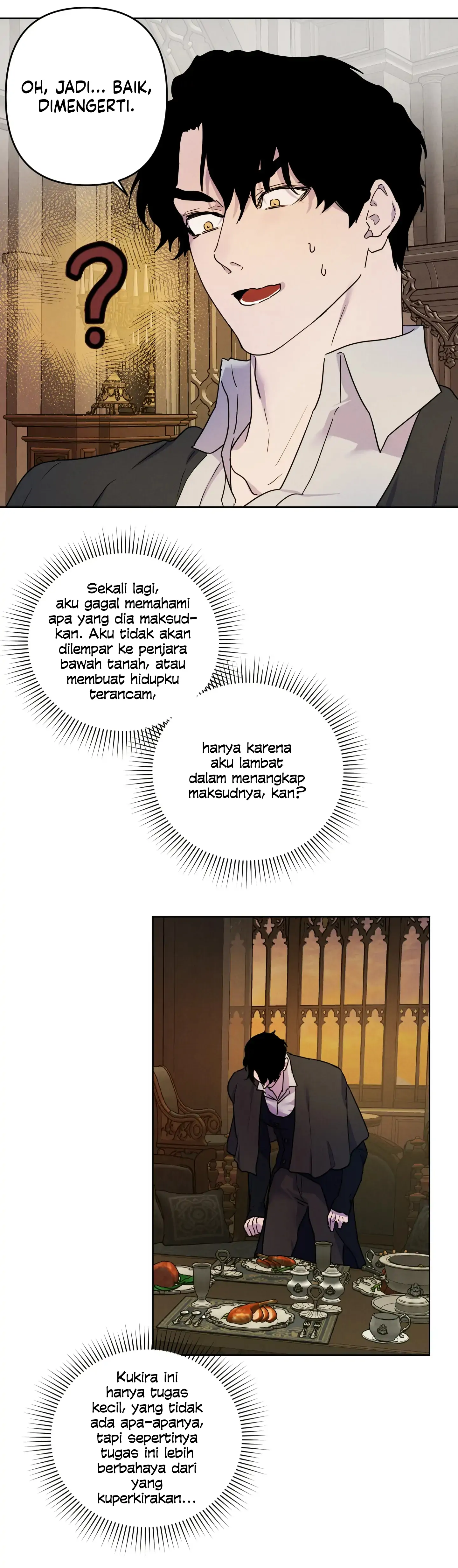 OH, JADI... BAIK, DIMENGERTI.

?

Sekali lagi, aku gagal memahami apa yang dia maksudkan. Aku tidak akan dilempar ke penjara bawah tanah, atau membuat hidupku terancam,

hanya karena aku lambat dalam menangkap maksudnya, kan?

Kukira ini hanya tugas kecil, yang tidak ada apa-apanya, tapi sepertinya tugas ini lebih berbahaya dari yang kuperkirakan...